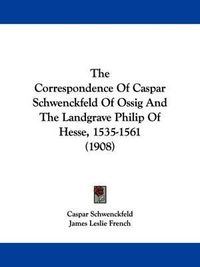 The Correspondence Of Caspar Schwenckfeld Of Ossig And The Landgrave Philip Of Hesse, 1535-1561 (1908)

Caspar Schwenckfeld
James Leslie French